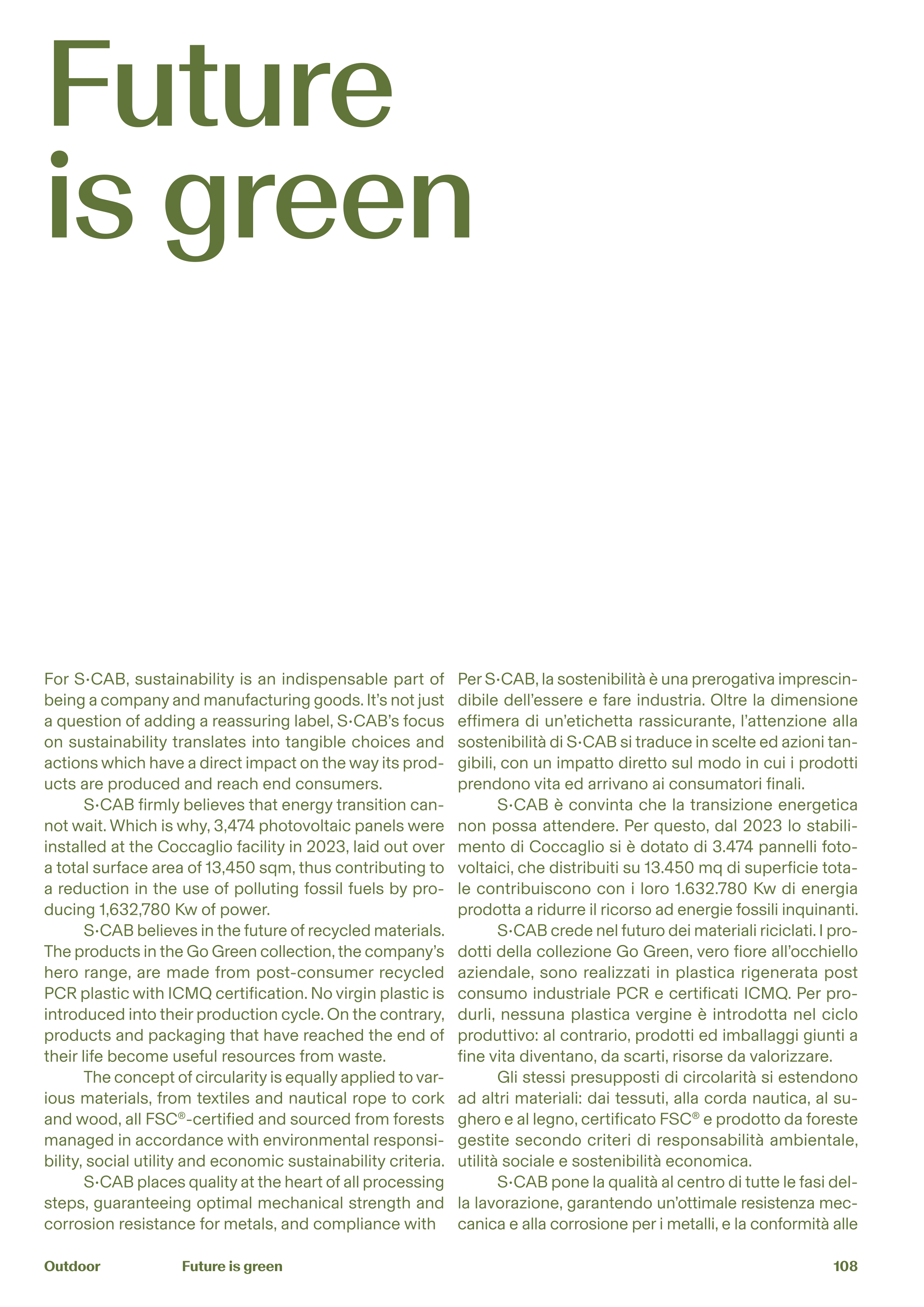 Future is green

For S·CAB, sustainability is an indispensable part of being a company and manufacturing goods. It's not just a question of adding a reassuring label, S·CAB's focus on sustainability translates into tangible choices and actions which have a direct impact on the way its products are produced and reach end consumers.

S·CAB firmly believes that energy transition cannot wait. Which is why, 3,474 photovoltaic panels were installed at the Coccaglio facility in 2023, laid out over a total surface area of 13,450 sqm, thus contributing to a reduction in the use of polluting fossil fuels by producing 1,632,780 Kw of power.

S·CAB believes in the future of recycled materials. The products in the Go Green collection, the company's hero range, are made from post-consumer recycled PCR plastic with ICMQ certification. No virgin plastic is introduced into their production cycle. On the contrary, products and packaging that have reached the end of their life become useful resources from waste.

The concept of circularity is equally applied to various materials, from textiles and nautical rope to cork and wood, all FSC®-certified and sourced from forests managed in accordance with environmental responsibility, social utility and economic sustainability criteria.

S·CAB places quality at the heart of all processing steps, guaranteeing optimal mechanical strength and corrosion resistance for metals, and compliance with

Per S·CAB, la sostenibilità è una prerogativa imprescindibile dell'essere e fare industria. Oltre la dimensione effimera di un'etichetta rassicurante, l'attenzione alla sostenibilità di S·CAB si traduce in scelte ed azioni tangibili, con un impatto diretto sul modo in cui i prodotti prendono vita ed arrivano ai consumatori finali.

S·CAB è convinta che la transizione energetica non possa attendere. Per questo, dal 2023 lo stabilimento di Coccaglio si è dotato di 3.474 pannelli fotovoltaici, che distribuiti su 13.450 mq di superficie totale contribuiscono con i loro 1.632.780 Kw di energia prodotta a ridurre il ricorso ad energie fossili inquinanti.

S·CAB crede nel futuro dei materiali riciclati. I prodotti della collezione Go Green, vero fiore all'occhiello aziendale, sono realizzati in plastica rigenerata post consumo industriale PCR e certificati ICMQ. Per produrli, nessuna plastica vergine è introdotta nel ciclo produttivo: al contrario, prodotti ed imballaggi giunti a fine vita diventano, da scarti, risorse da valorizzare.

Gli stessi presupposti di circolarità si estendono ad altri materiali: dai tessuti, alla corda nautica, al sughero e al legno, certificato FSC® e prodotto da foreste gestite secondo criteri di responsabilità ambientale, utilità sociale e sostenibilità economica.

S·CAB pone la qualità al centro di tutte le fasi della lavorazione, garantendo un'ottimale resistenza meccanica e alla corrosione per i metalli, e la conformità alle

Outdoor Future is green 108